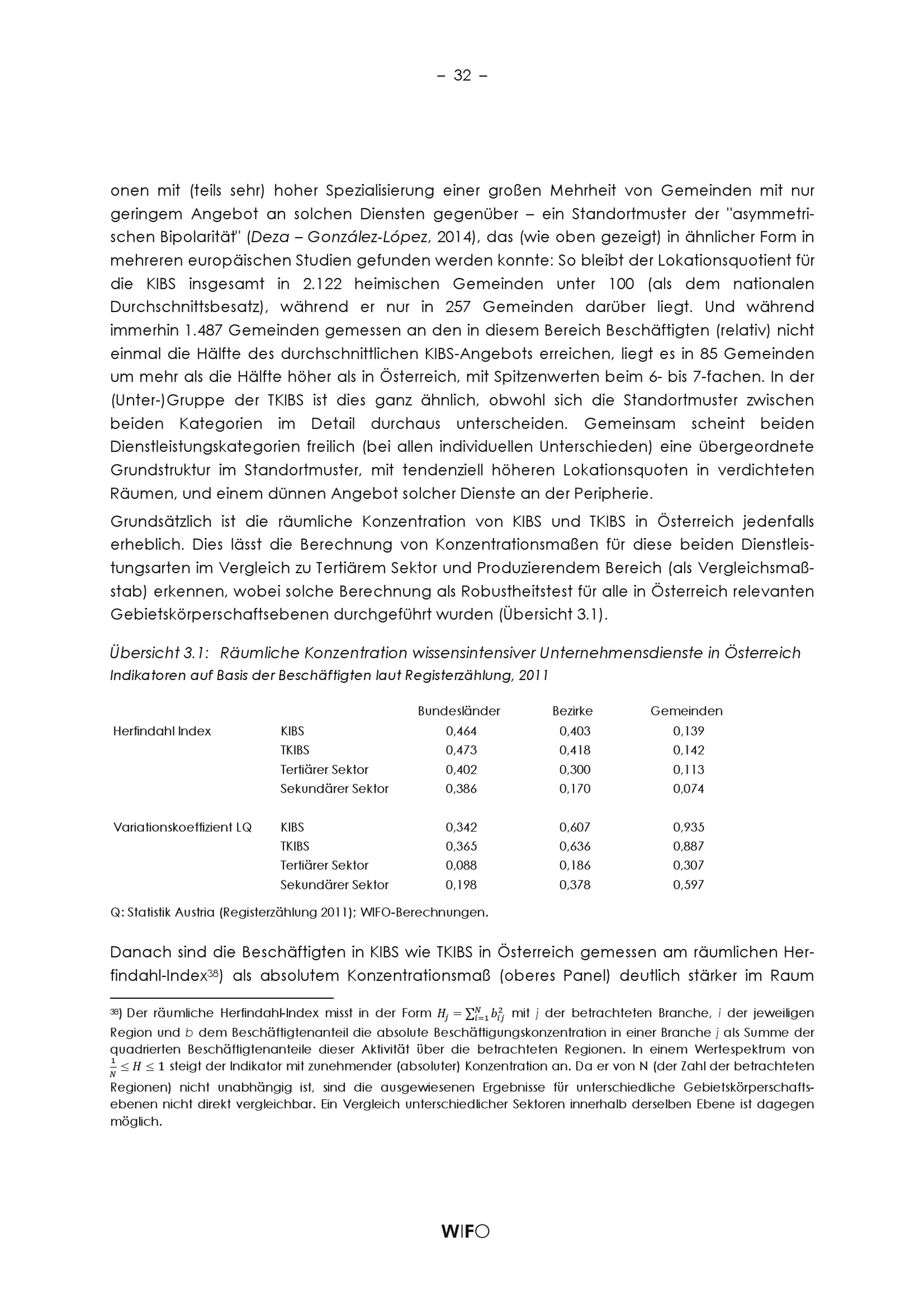 – 32 –

onen mit (teils sehr) hoher Spezialisierung einer großen Mehrheit von Gemeinden mit nur geringem Angebot an solchen Diensten gegenüber – ein Standortmuster der "asymmetrischen Bipolarität" (Deza – González-López, 2014), das (wie oben gezeigt) in ähnlicher Form in mehreren europäischen Studien gefunden werden konnte: So bleibt der Lokationsquotient für die KIBS insgesamt in 2.122 heimischen Gemeinden unter 100 (als dem nationalen Durchschnittsbesatz), während er nur in 257 Gemeinden darüber liegt. Und während immerhin 1.487 Gemeinden gemessen an den in diesem Bereich Beschäftigten (relativ) nicht einmal die Hälfte des durchschnittlichen KIBS-Angebots erreichen, liegt es in 85 Gemeinden um mehr als die Hälfte höher als in Österreich, mit Spitzenwerten beim 6- bis 7-fachen. In der (Unter-)Gruppe der TKIBS ist dies ganz ähnlich, obwohl sich die Standortmuster zwischen beiden Kategorien im Detail durchaus unterscheiden. Gemeinsam scheint beiden Dienstleistungskategorien freilich (bei allen individuellen Unterschieden) eine übergeordnete Grundstruktur im Standortmuster, mit tendenziell höheren Lokationsquoten in verdichteten Räumen, und einem dünnen Angebot solcher Dienste an der Peripherie.

Grundsätzlich ist die räumliche Konzentration von KIBS und TKIBS in Österreich jedenfalls erheblich. Dies lässt die Berechnung von Konzentrationsmaßen für diese beiden Dienstleistungsarten im Vergleich zu Tertiärem Sektor und Produzierendem Bereich (als Vergleichsmaßstab) erkennen, wobei solche Berechnung als Robustheitstest für alle in Österreich relevanten Gebietskörperschaftsebenen durchgeführt wurden (Übersicht 3.1).

Übersicht 3.1: Räumliche Konzentration wissensintensiver Unternehmensdienste in Österreich
Indikatoren auf Basis der Beschäftigten laut Registerzählung, 2011

| | | Bundesländer | Bezirke | Gemeinden |
|---|---|---|---|---|
| Herfindahl Index | KIBS | 0,464 | 0,403 | 0,139 |
| | TKIBS | 0,473 | 0,418 | 0,142 |
| | Tertiärer Sektor | 0,402 | 0,300 | 0,113 |
| | Sekundärer Sektor | 0,386 | 0,170 | 0,074 |
| Variationskoeffizient LQ | KIBS | 0,342 | 0,607 | 0,935 |
| | TKIBS | 0,365 | 0,636 | 0,887 |
| | Tertiärer Sektor | 0,088 | 0,186 | 0,307 |
| | Sekundärer Sektor | 0,198 | 0,378 | 0,597 |

Q: Statistik Austria (Registerzählung 2011); WIFO-Berechnungen.

Danach sind die Beschäftigten in KIBS wie TKIBS in Österreich gemessen am räumlichen Herfindahl-Index38) als absolutem Konzentrationsmaß (oberes Panel) deutlich stärker im Raum

38) Der räumliche Herfindahl-Index misst in der Form $H_j = \sum_{i=1}^{N} b_{ij}^2$ mit j der betrachteten Branche, i der jeweiligen Region und b dem Beschäftigtenanteil die absolute Beschäftigungskonzentration in einer Branche j als Summe der quadrierten Beschäftigtenanteile dieser Aktivität über die betrachteten Regionen. In einem Wertespektrum von $\frac{1}{N} \leq H \leq 1$ steigt der Indikator mit zunehmender (absoluter) Konzentration an. Da er von N (der Zahl der betrachteten Regionen) nicht unabhängig ist, sind die ausgewiesenen Ergebnisse für unterschiedliche Gebietskörperschaftsebenen nicht direkt vergleichbar. Ein Vergleich unterschiedlicher Sektoren innerhalb derselben Ebene ist dagegen möglich.

WIFO